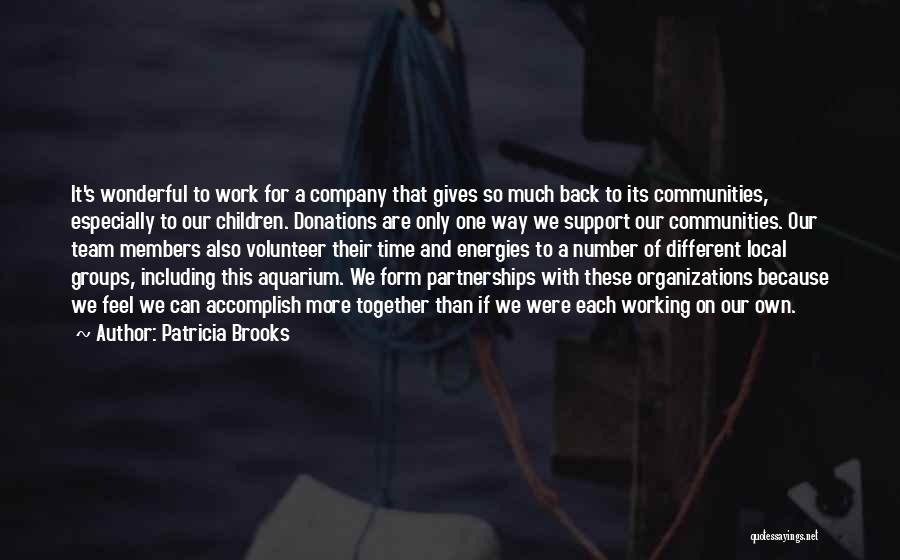 It's wonderful to work for a company that gives so much back to its communities, especially to our children. Donations are only one way we support our communities. Our team members also volunteer their time and energies to a number of different local groups, including this aquarium. We form partnerships with these organizations because we feel we can accomplish more together than if we were each working on our own.
~ Author: Patricia Brooks

quotessayings.net